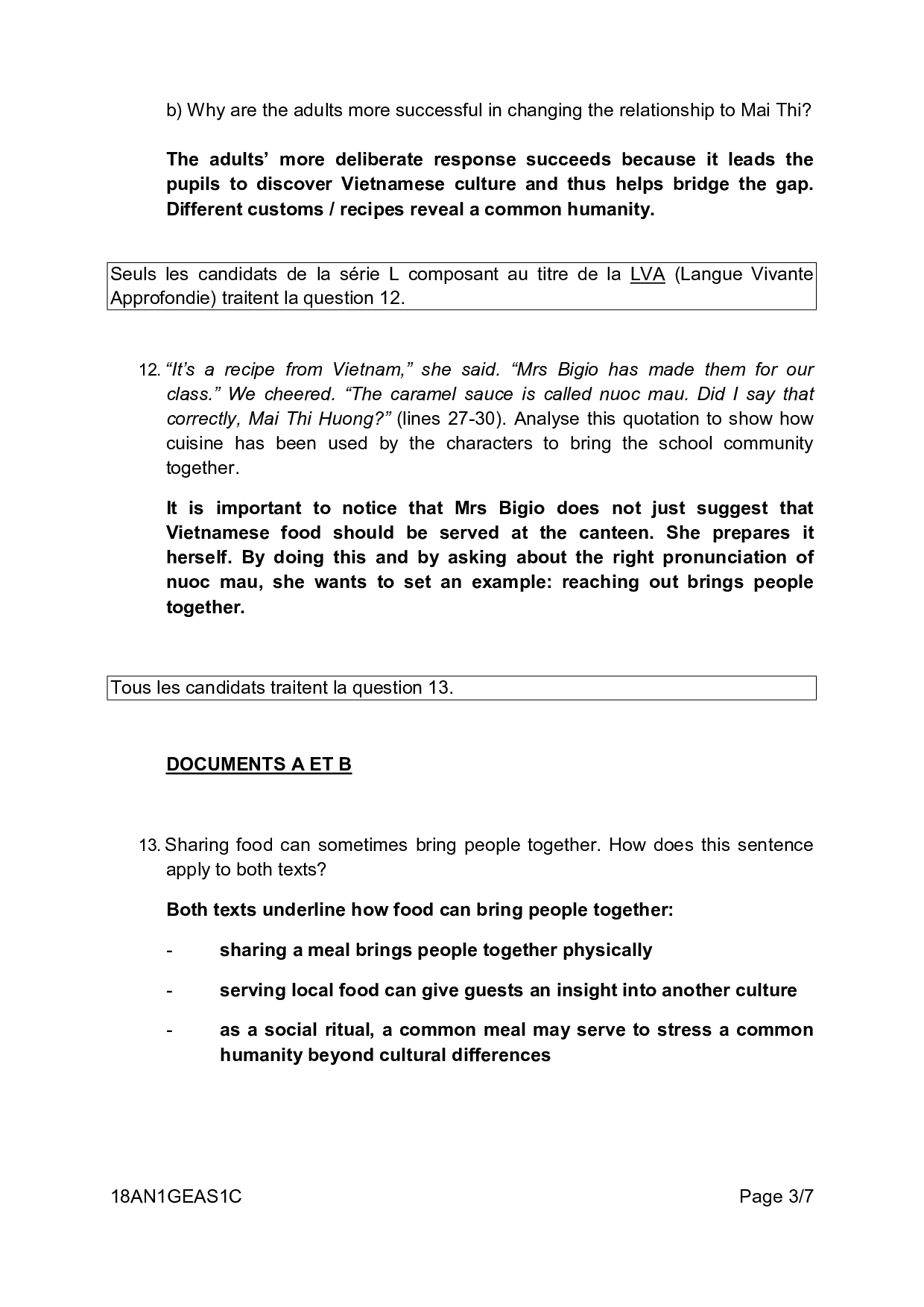 b) Why are the adults more successful in changing the relationship to Mai Thi?

The adults' more deliberate response succeeds because it leads the pupils to discover Vietnamese culture and thus helps bridge the gap. Different customs / recipes reveal a common humanity.

Seuls les candidats de la série L composant au titre de la LVA (Langue Vivante Approfondie) traitent la question 12.

12. "It's a recipe from Vietnam," she said. "Mrs Bigio has made them for our class." We cheered. "The caramel sauce is called nuoc mau. Did I say that correctly, Mai Thi Huong?" (lines 27-30). Analyse this quotation to show how cuisine has been used by the characters to bring the school community together.

It is important to notice that Mrs Bigio does not just suggest that Vietnamese food should be served at the canteen. She prepares it herself. By doing this and by asking about the right pronunciation of nuoc mau, she wants to set an example: reaching out brings people together.

Tous les candidats traitent la question 13.

DOCUMENTS A ET B

13. Sharing food can sometimes bring people together. How does this sentence apply to both texts?

Both texts underline how food can bring people together:

- sharing a meal brings people together physically

- serving local food can give guests an insight into another culture

- as a social ritual, a common meal may serve to stress a common humanity beyond cultural differences

18AN1GEAS1C

Page 3/7